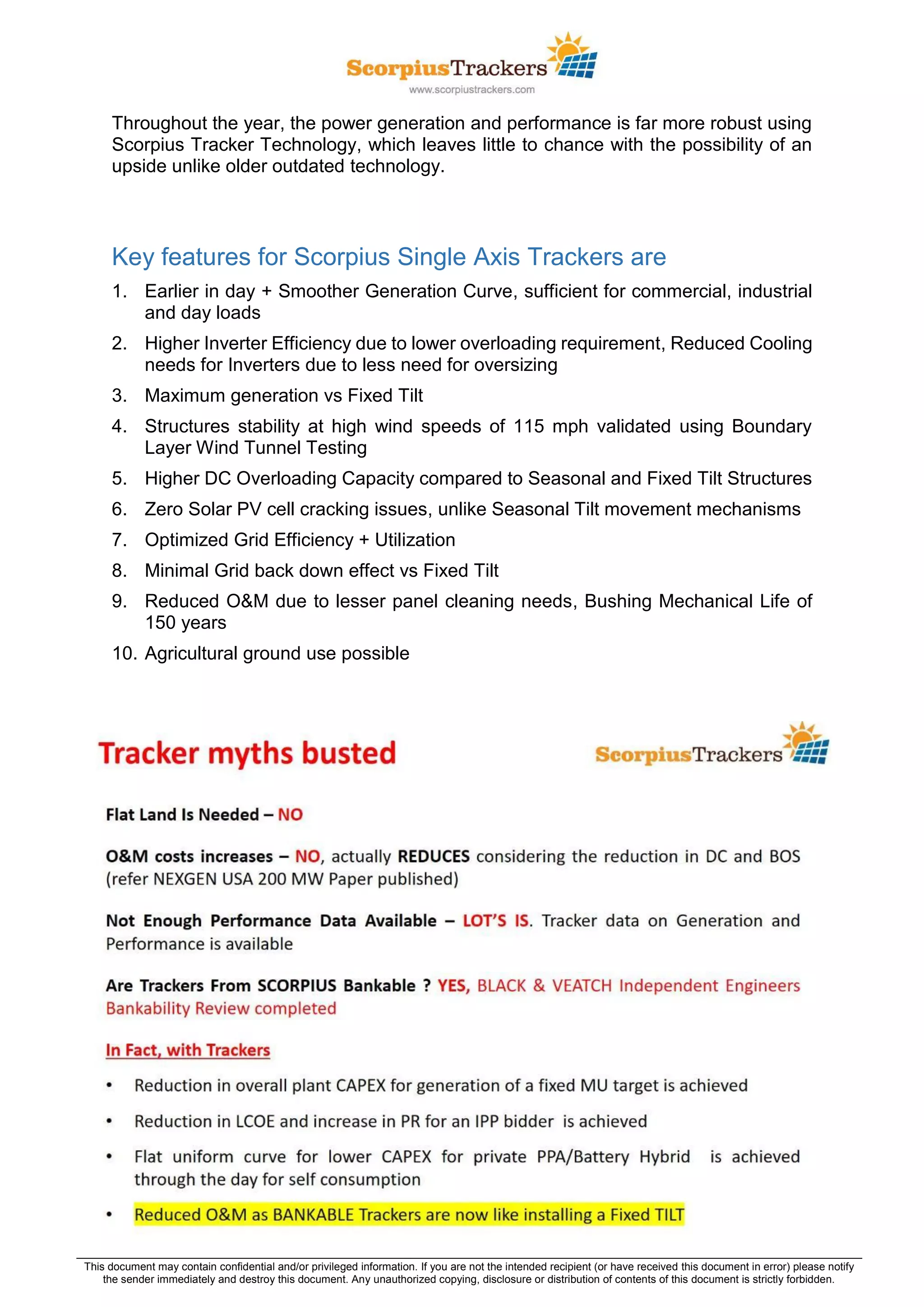 ScorpiusTrackers
www.scorpiustrackers.com

Throughout the year, the power generation and performance is far more robust using Scorpius Tracker Technology, which leaves little to chance with the possibility of an upside unlike older outdated technology.

Key features for Scorpius Single Axis Trackers are

1. Earlier in day + Smoother Generation Curve, sufficient for commercial, industrial and day loads
2. Higher Inverter Efficiency due to lower overloading requirement, Reduced Cooling needs for Inverters due to less need for oversizing
3. Maximum generation vs Fixed Tilt
4. Structures stability at high wind speeds of 115 mph validated using Boundary Layer Wind Tunnel Testing
5. Higher DC Overloading Capacity compared to Seasonal and Fixed Tilt Structures
6. Zero Solar PV cell cracking issues, unlike Seasonal Tilt movement mechanisms
7. Optimized Grid Efficiency + Utilization
8. Minimal Grid back down effect vs Fixed Tilt
9. Reduced O&M due to lesser panel cleaning needs, Bushing Mechanical Life of 150 years
10. Agricultural ground use possible

Tracker myths busted

ScorpiusTrackers

Flat Land Is Needed – NO

O&M costs increases – NO, actually REDUCES considering the reduction in DC and BOS (refer NEXGEN USA 200 MW Paper published)

Not Enough Performance Data Available – LOT'S IS. Tracker data on Generation and Performance is available

Are Trackers From SCORPIUS Bankable ? YES, BLACK & VEATCH Independent Engineers Bankability Review completed

In Fact, with Trackers

• Reduction in overall plant CAPEX for generation of a fixed MU target is achieved
• Reduction in LCOE and increase in PR for an IPP bidder is achieved
• Flat uniform curve for lower CAPEX for private PPA/Battery Hybrid is achieved through the day for self consumption
• Reduced O&M as BANKABLE Trackers are now like installing a Fixed TILT

This document may contain confidential and/or privileged information. If you are not the intended recipient (or have received this document in error) please notify the sender immediately and destroy this document. Any unauthorized copying, disclosure or distribution of contents of this document is strictly forbidden.